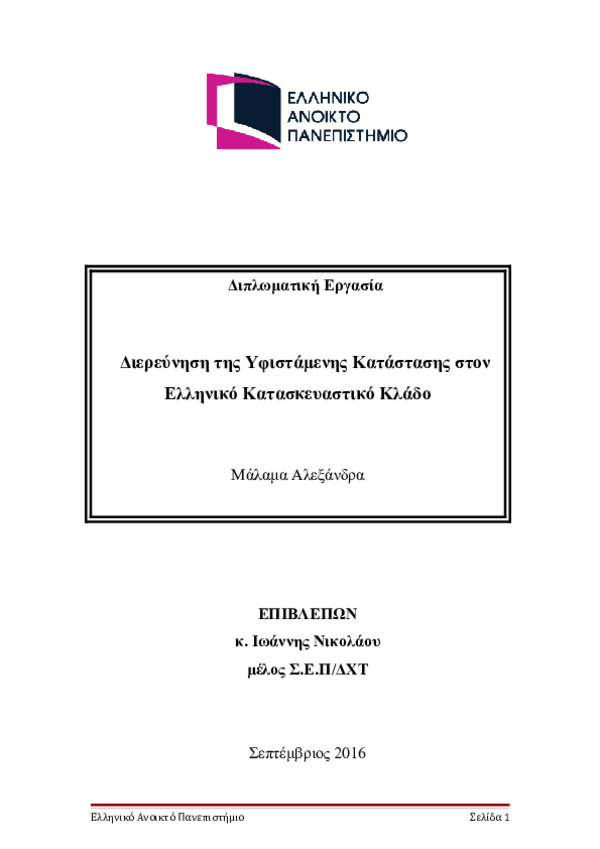 ΕΛΛΗΝΙΚΟ
ΑΝΟΙΚΤΟ
ΠΑΝΕΠΙΣΤΗΜΙΟ

Διπλωματική Εργασία

Διερεύνηση της Υφιστάμενης Κατάστασης στον Ελληνικό Κατασκευαστικό Κλάδο

Μάλαμα Αλεξάνδρα

ΕΠΙΒΛΕΠΩΝ
κ. Ιωάννης Νικολάου
μέλος Σ.Ε.Π/ΔΧΤ

Σεπτέμβριος 2016

Ελληνικό Ανοικτό Πανεπιστήμιο

Σελίδα 1